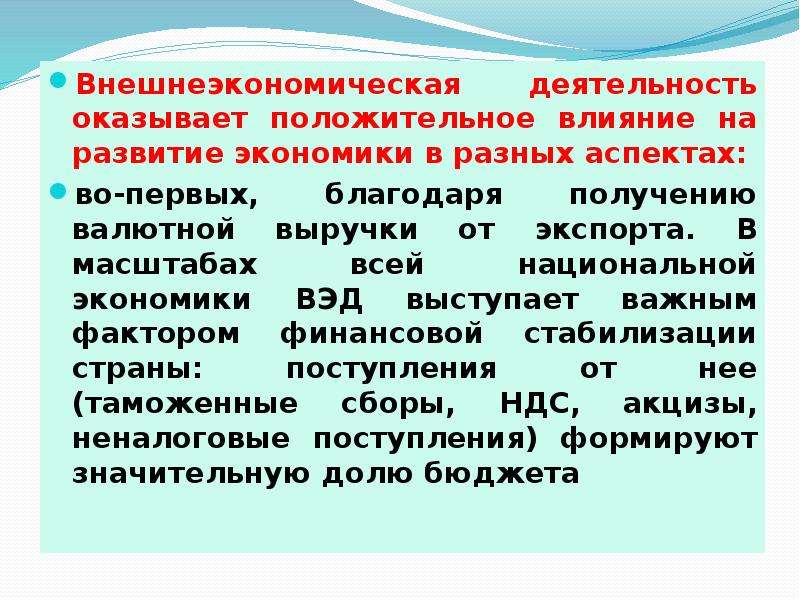 Внешнеэкономическая деятельность оказывает положительное влияние на развитие экономики в разных аспектах:

во-первых, благодаря получению валютной выручки от экспорта. В масштабах всей национальной экономики ВЭД выступает важным фактором финансовой стабилизации страны: поступления от нее (таможенные сборы, НДС, акцизы, неналоговые поступления) формируют значительную долю бюджета